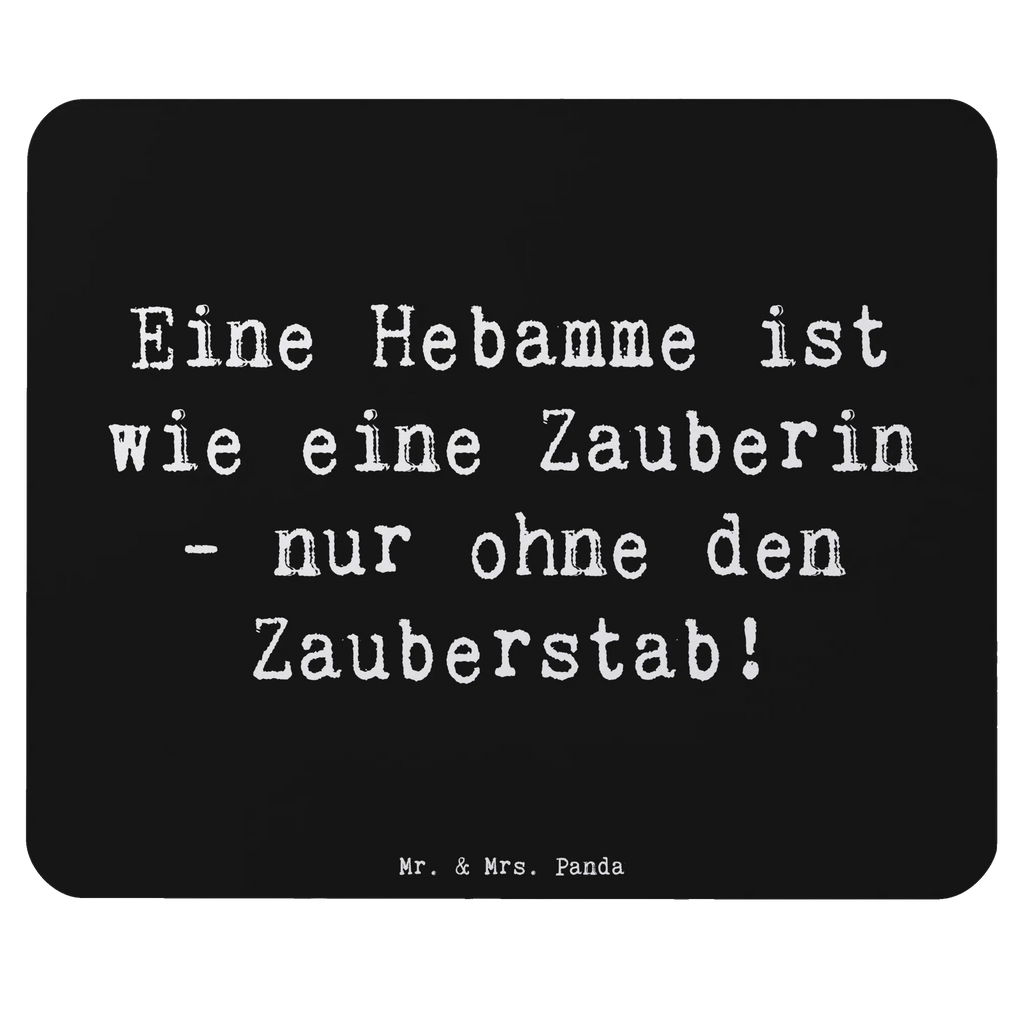 Eine Hebamme ist wie eine Zauberin - nur ohne den Zauberstab!

Mr. & Mrs. Panda